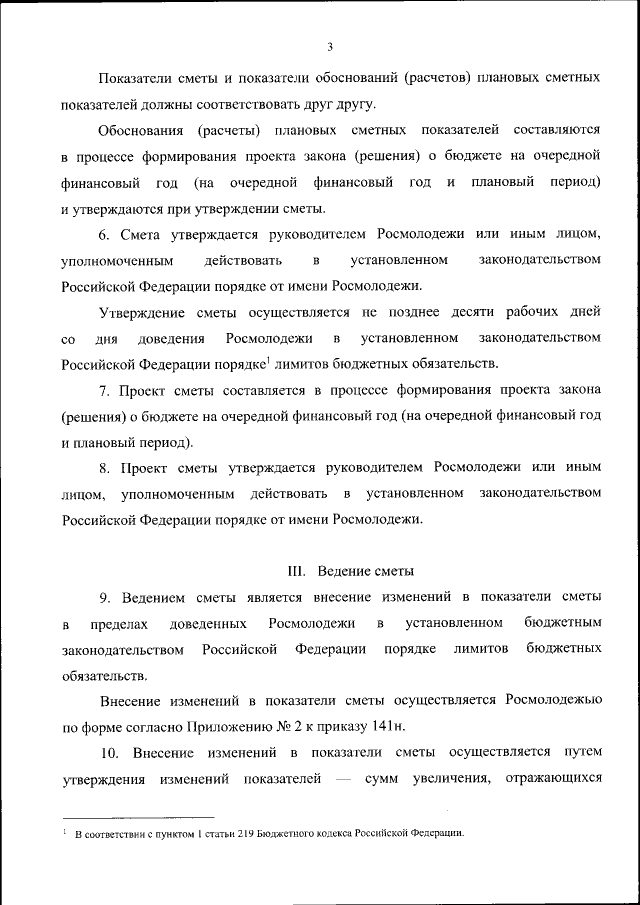 3

Показатели сметы и показатели обоснований (расчетов) плановых сметных показателей должны соответствовать друг другу.

Обоснования (расчеты) плановых сметных показателей составляются в процессе формирования проекта закона (решения) о бюджете на очередной финансовый год (на очередной финансовый год и плановый период) и утверждаются при утверждении сметы.

6. Смета утверждается руководителем Росмолодежи или иным лицом, уполномоченным действовать в установленном законодательством Российской Федерации порядке от имени Росмолодежи.

Утверждение сметы осуществляется не позднее десяти рабочих дней со дня доведения Росмолодежи в установленном законодательством Российской Федерации порядке$^1$ лимитов бюджетных обязательств.

7. Проект сметы составляется в процессе формирования проекта закона (решения) о бюджете на очередной финансовый год (на очередной финансовый год и плановый период).

8. Проект сметы утверждается руководителем Росмолодежи или иным лицом, уполномоченным действовать в установленном законодательством Российской Федерации порядке от имени Росмолодежи.

III. Ведение сметы

9. Ведением сметы является внесение изменений в показатели сметы в пределах доведенных Росмолодежи в установленном бюджетным законодательством Российской Федерации порядке лимитов бюджетных обязательств.

Внесение изменений в показатели сметы осуществляется Росмолодежью по форме согласно Приложению № 2 к приказу 141н.

10. Внесение изменений в показатели сметы осуществляется путем утверждения изменений показателей — сумм увеличения, отражающихся

$^1$ В соответствии с пунктом 1 статьи 219 Бюджетного кодекса Российской Федерации.